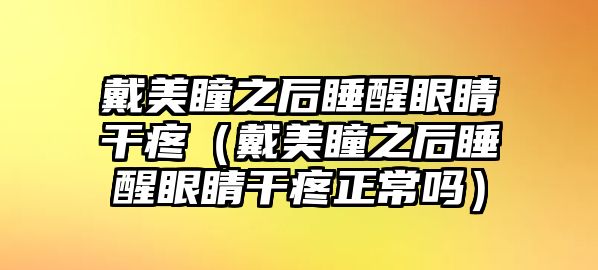 戴美瞳之后睡醒眼睛干疼（戴美瞳之后睡醒眼睛干疼正常吗）